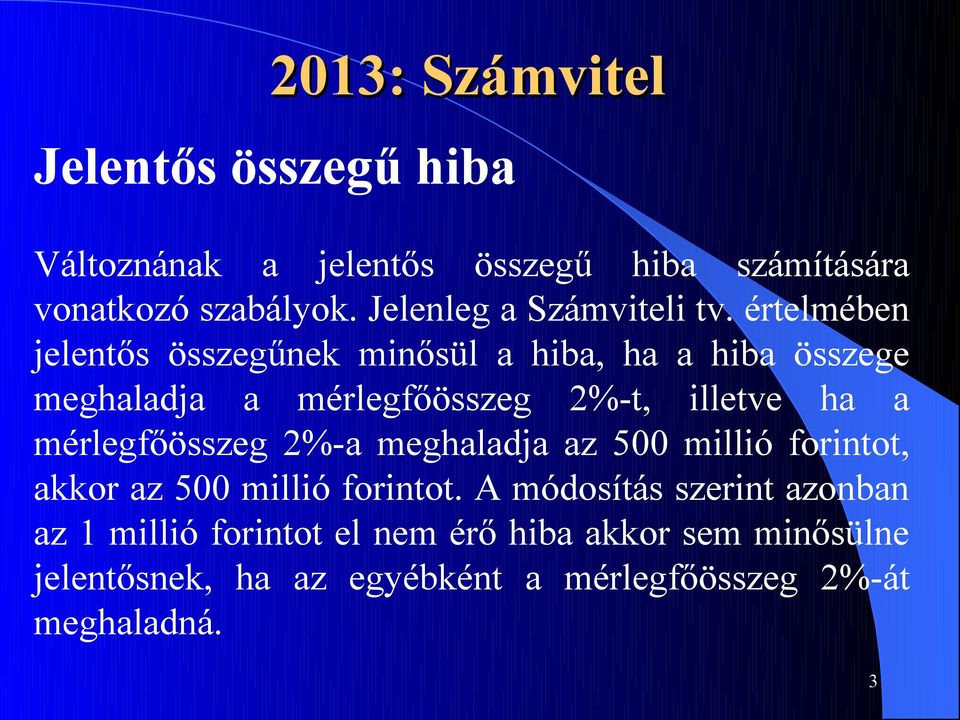 2013: Számvitel

Jelentős összegű hiba

Változnának a jelentős összegű hiba számítására vonatkozó szabályok. Jelenleg a Számviteli tv. értelmében jelentős összegűnek minősül a hiba, ha a hiba összege meghaladja a mérlegfőösszeg 2%-t, illetve ha a mérlegfőösszeg 2%-a meghaladja az 500 millió forintot, akkor az 500 millió forintot. A módosítás szerint azonban az 1 millió forintot el nem érő hiba akkor sem minősülne jelentősnek, ha az egyébként a mérlegfőösszeg 2%-át meghaladná.

3